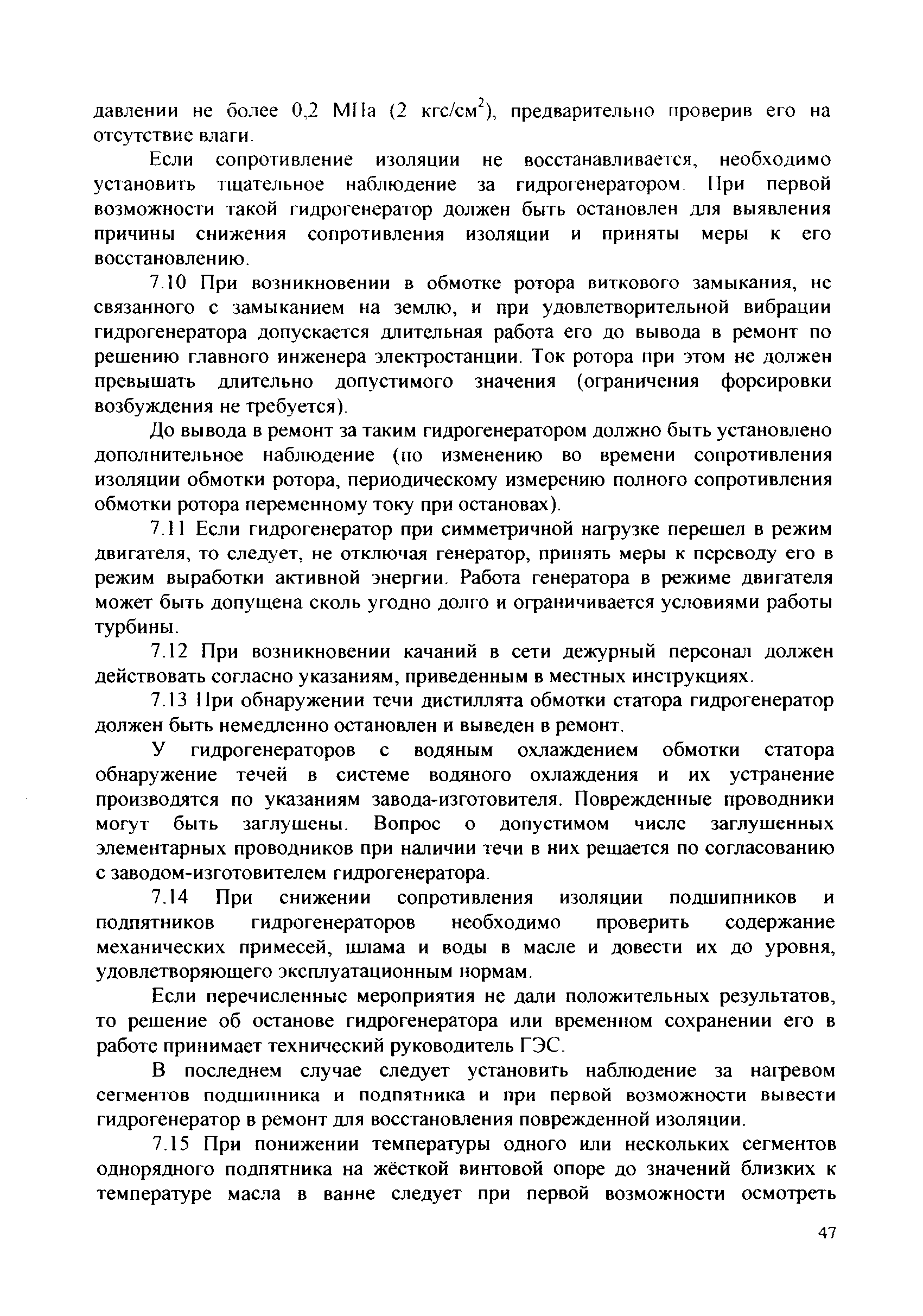 давлении не более 0,2 МПа (2 кгс/см$^2$), предварительно проверив его на отсутствие влаги.

Если сопротивление изоляции не восстанавливается, необходимо установить тщательное наблюдение за гидрогенератором. При первой возможности такой гидрогенератор должен быть остановлен для выявления причины снижения сопротивления изоляции и приняты меры к его восстановлению.

7.10 При возникновении в обмотке ротора виткового замыкания, не связанного с замыканием на землю, и при удовлетворительной вибрации гидрогенератора допускается длительная работа его до вывода в ремонт по решению главного инженера электростанции. Ток ротора при этом не должен превышать длительно допустимого значения (ограничения форсировки возбуждения не требуется).

До вывода в ремонт за таким гидрогенератором должно быть установлено дополнительное наблюдение (по изменению во времени сопротивления изоляции обмотки ротора, периодическому измерению полного сопротивления обмотки ротора переменному току при остановах).

7.11 Если гидрогенератор при симметричной нагрузке перешел в режим двигателя, то следует, не отключая генератор, принять меры к переводу его в режим выработки активной энергии. Работа генератора в режиме двигателя может быть допущена сколь угодно долго и ограничивается условиями работы турбины.

7.12 При возникновении качаний в сети дежурный персонал должен действовать согласно указаниям, приведенным в местных инструкциях.

7.13 При обнаружении течи дистиллята обмотки статора гидрогенератор должен быть немедленно остановлен и выведен в ремонт.

У гидрогенераторов с водяным охлаждением обмотки статора обнаружение течей в системе водяного охлаждения и их устранение производятся по указаниям завода-изготовителя. Поврежденные проводники могут быть заглушены. Вопрос о допустимом числе заглушенных элементарных проводников при наличии течи в них решается по согласованию с заводом-изготовителем гидрогенератора.

7.14 При снижении сопротивления изоляции подшипников и подпятников гидрогенераторов необходимо проверить содержание механических примесей, шлама и воды в масле и довести их до уровня, удовлетворяющего эксплуатационным нормам.

Если перечисленные мероприятия не дали положительных результатов, то решение об останове гидрогенератора или временном сохранении его в работе принимает технический руководитель ГЭС.

В последнем случае следует установить наблюдение за нагревом сегментов подшипника и подпятника и при первой возможности вывести гидрогенератор в ремонт для восстановления поврежденной изоляции.

7.15 При понижении температуры одного или нескольких сегментов однорядного подпятника на жёсткой винтовой опоре до значений близких к температуре масла в ванне следует при первой возможности осмотреть

47